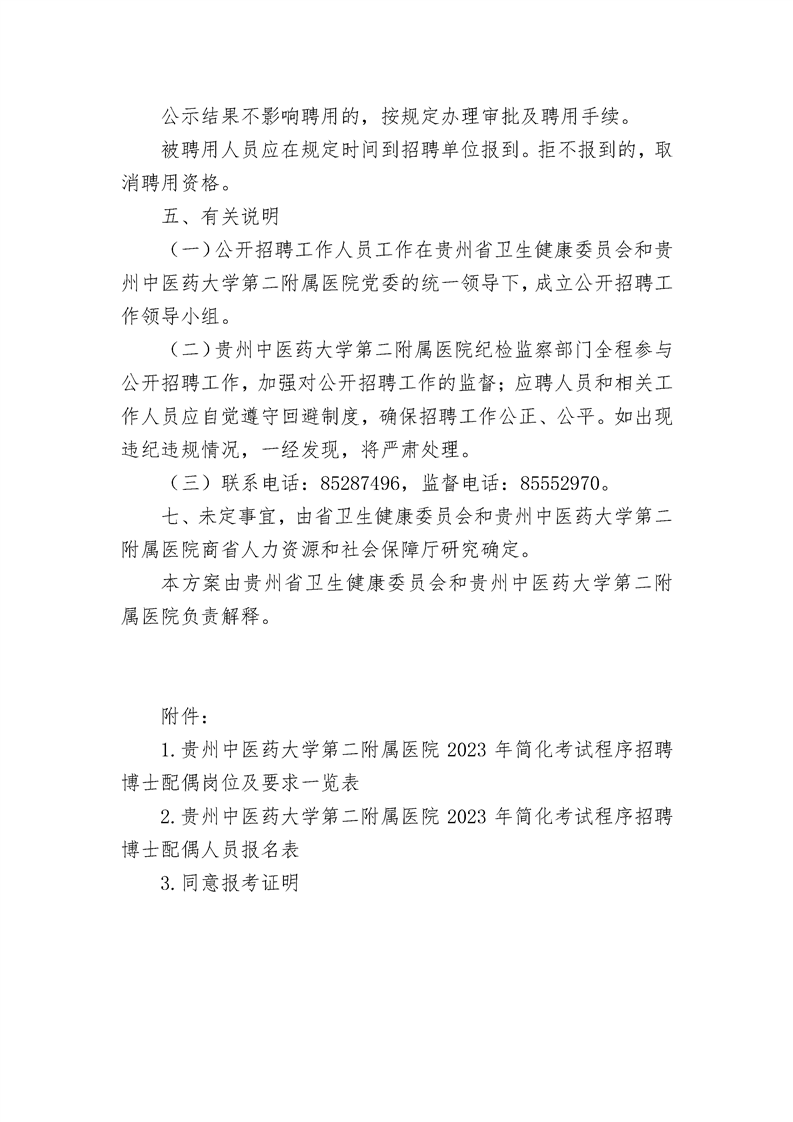 公示结果不影响聘用的，按规定办理审批及聘用手续。

被聘用人员应在规定时间到招聘单位报到。拒不报到的，取消聘用资格。

五、有关说明

（一）公开招聘工作人员工作在贵州省卫生健康委员会和贵州中医药大学第二附属医院党委的统一领导下，成立公开招聘工作领导小组。

（二）贵州中医药大学第二附属医院纪检监察部门全程参与公开招聘工作，加强对公开招聘工作的监督；应聘人员和相关工作人员应自觉遵守回避制度，确保招聘工作公正、公平。如出现违纪违规情况，一经发现，将严肃处理。

（三）联系电话：85287496，监督电话：85552970。

七、未定事宜，由省卫生健康委员会和贵州中医药大学第二附属医院商省人力资源和社会保障厅研究确定。

本方案由贵州省卫生健康委员会和贵州中医药大学第二附属医院负责解释。

附件：

1.贵州中医药大学第二附属医院 2023 年简化考试程序招聘博士配偶岗位及要求一览表

2.贵州中医药大学第二附属医院 2023 年简化考试程序招聘博士配偶人员报名表

3.同意报考证明